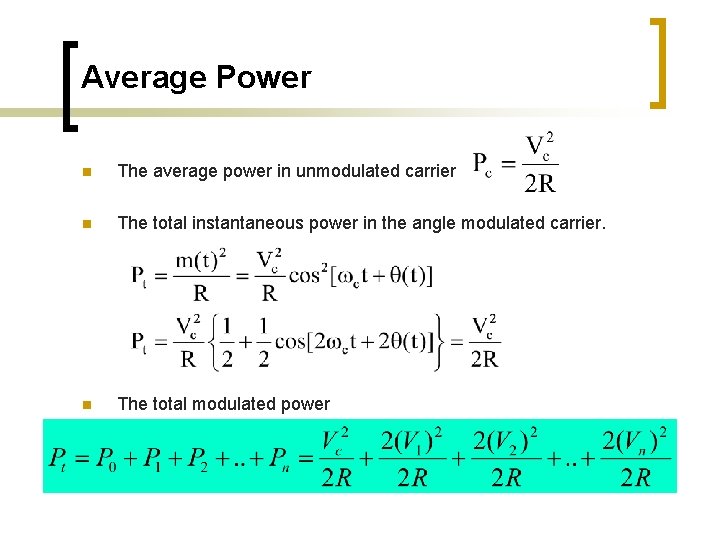 Average Power

• The average power in unmodulated carrier $P_c = \frac{V_c^2}{2R}$

• The total instantaneous power in the angle modulated carrier.

$P_t = \frac{m(t)^2}{R} = \frac{V_c^2}{R}\cos^2[\omega_c t + \theta(t)]$

$P_t = \frac{V_c^2}{R}\left\{\frac{1}{2} + \frac{1}{2}\cos[2\omega_c t + 2\theta(t)]\right\} = \frac{V_c^2}{2R}$

• The total modulated power

$P_t = P_0 + P_1 + P_2 + .. + P_n = \frac{V_c^2}{2R} + \frac{2(V_1)^2}{2R} + \frac{2(V_2)^2}{2R} + .. + \frac{2(V_n)^2}{2R}$